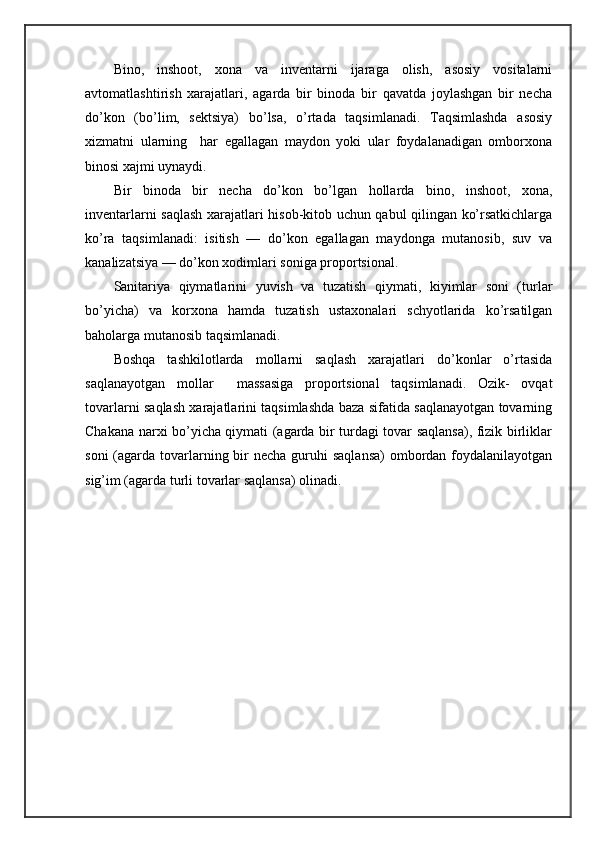 Bino, inshoot, xona va inventarni ijaraga olish, asosiy vositalarni avtomatlashtirish xarajatlari, agarda bir binoda bir qavatda joylashgan bir necha do’kon (bo’lim, sektsiya) bo’lsa, o’rtada taqsimlanadi. Taqsimlashda asosiy xizmatni ularning har egallagan maydon yoki ular foydalanadigan omborxona binosi xajmi uynaydi.

Bir binoda bir necha do’kon bo’lgan hollarda bino, inshoot, xona, inventarlarni saqlash xarajatlari hisob-kitob uchun qabul qilingan ko’rsatkichlarga ko’ra taqsimlanadi: isitish — do’kon egallagan maydonga mutanosib, suv va kanalizatsiya — do’kon xodimlari soniga proportsional.

Sanitariya qiymatlarini yuvish va tuzatish qiymati, kiyimlar soni (turlar bo’yicha) va korxona hamda tuzatish ustaxonalari schyotlarida ko’rsatilgan baholarga mutanosib taqsimlanadi.

Boshqa tashkilotlarda mollarni saqlash xarajatlari do’konlar o’rtasida saqlanayotgan mollar massasiga proportsional taqsimlanadi. Ozik- ovqat tovarlarni saqlash xarajatlarini taqsimlashda baza sifatida saqlanayotgan tovarning Chakana narxi bo’yicha qiymati (agarda bir turdagi tovar saqlansa), fizik birliklar soni (agarda tovarlarning bir necha guruhi saqlansa) ombordan foydalanilayotgan sig’im (agarda turli tovarlar saqlansa) olinadi.